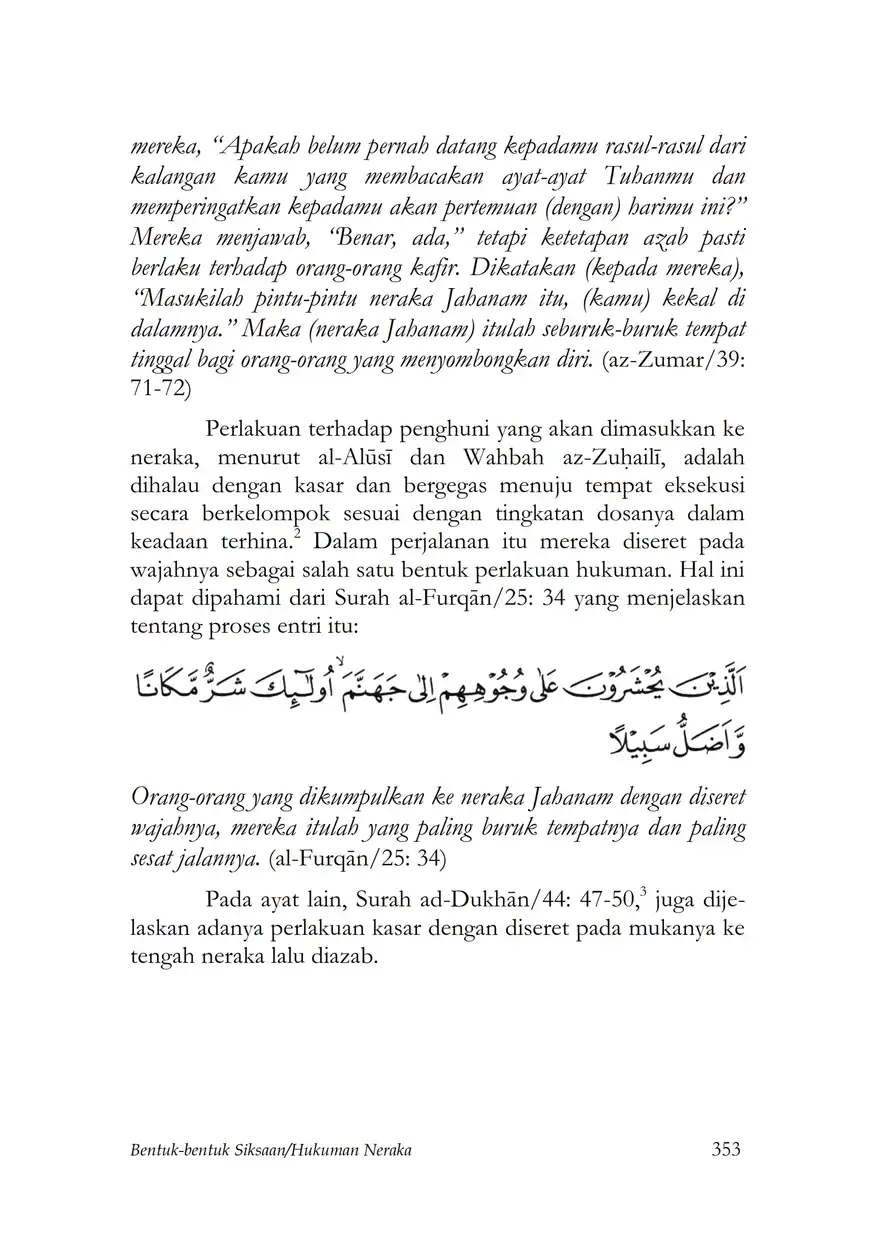 mereka, "Apakah belum pernah datang kepadamu rasul-rasul dari kalangan kamu yang membacakan ayat-ayat Tuhanmu dan memperingatkan kepadamu akan pertemuan (dengan) harimu ini?" Mereka menjawab, "Benar, ada," tetapi ketetapan azab pasti berlaku terhadap orang-orang kafir. Dikatakan (kepada mereka), "Masukilah pintu-pintu neraka Jahanam itu, (kamu) kekal di dalamnya." Maka (neraka Jahanam) itulah seburuk-buruk tempat tinggal bagi orang-orang yang menyombongkan diri. (az-Zumar/39: 71-72)

Perlakuan terhadap penghuni yang akan dimasukkan ke neraka, menurut al-Alūsī dan Wahbah az-Zuḥailī, adalah dihalau dengan kasar dan bergegas menuju tempat eksekusi secara berkelompok sesuai dengan tingkatan dosanya dalam keadaan terhina.$^2$ Dalam perjalanan itu mereka diseret pada wajahnya sebagai salah satu bentuk perlakuan hukuman. Hal ini dapat dipahami dari Surah al-Furqān/25: 34 yang menjelaskan tentang proses entri itu:

اَلَّذِيْنَ يُحْشَرُوْنَ عَلٰى وُجُوْهِهِمْ اِلٰى جَهَنَّمَۙ اُولٰۤىِٕكَ شَرٌّ مَّكَانًا وَّاَضَلُّ سَبِيْلًا

Orang-orang yang dikumpulkan ke neraka Jahanam dengan diseret wajahnya, mereka itulah yang paling buruk tempatnya dan paling sesat jalannya. (al-Furqān/25: 34)

Pada ayat lain, Surah ad-Dukhān/44: 47-50,$^3$ juga dijelaskan adanya perlakuan kasar dengan diseret pada mukanya ke tengah neraka lalu diazab.

Bentuk-bentuk Siksaan/Hukuman Neraka 353